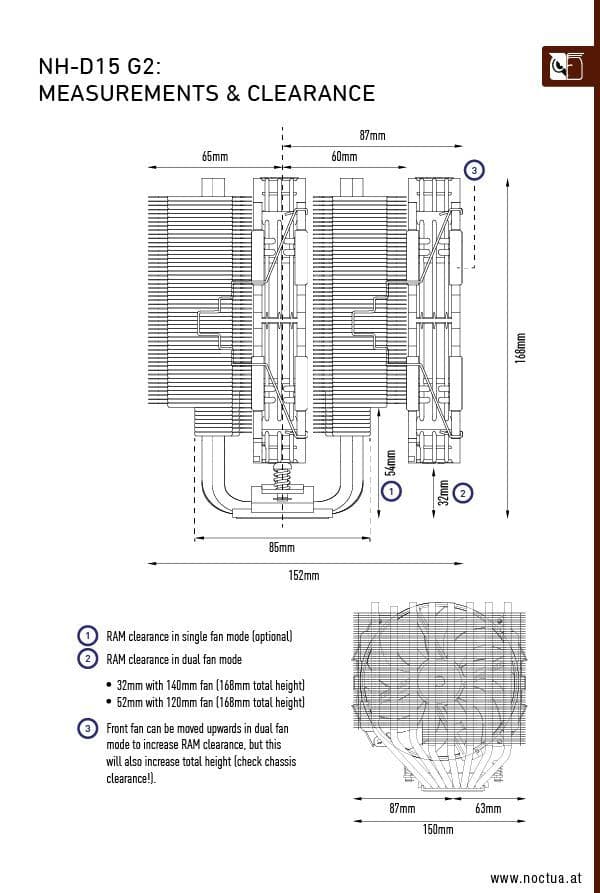 NH-D15 G2:
MEASUREMENTS & CLEARANCE

87mm

65mm

60mm

3

168mm

54mm

1

32mm

2

85mm

152mm

1 RAM clearance in single fan mode (optional)

2 RAM clearance in dual fan mode

• 32mm with 140mm fan (168mm total height)
• 52mm with 120mm fan (168mm total height)

3 Front fan can be moved upwards in dual fan mode to increase RAM clearance, but this will also increase total height (check chassis clearance!).

87mm

63mm

150mm

www.noctua.at